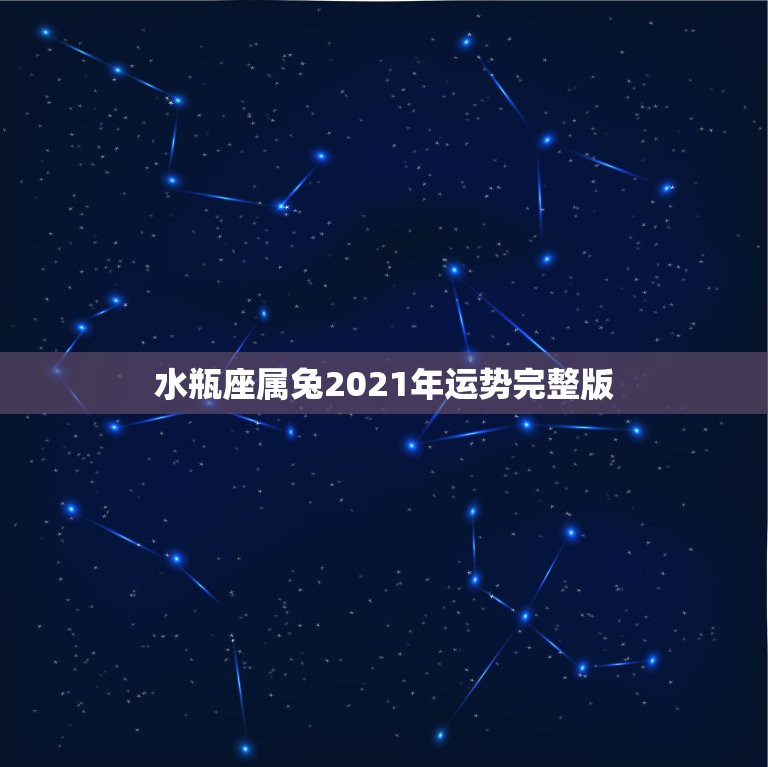 水瓶座属兔2021年运势完整版